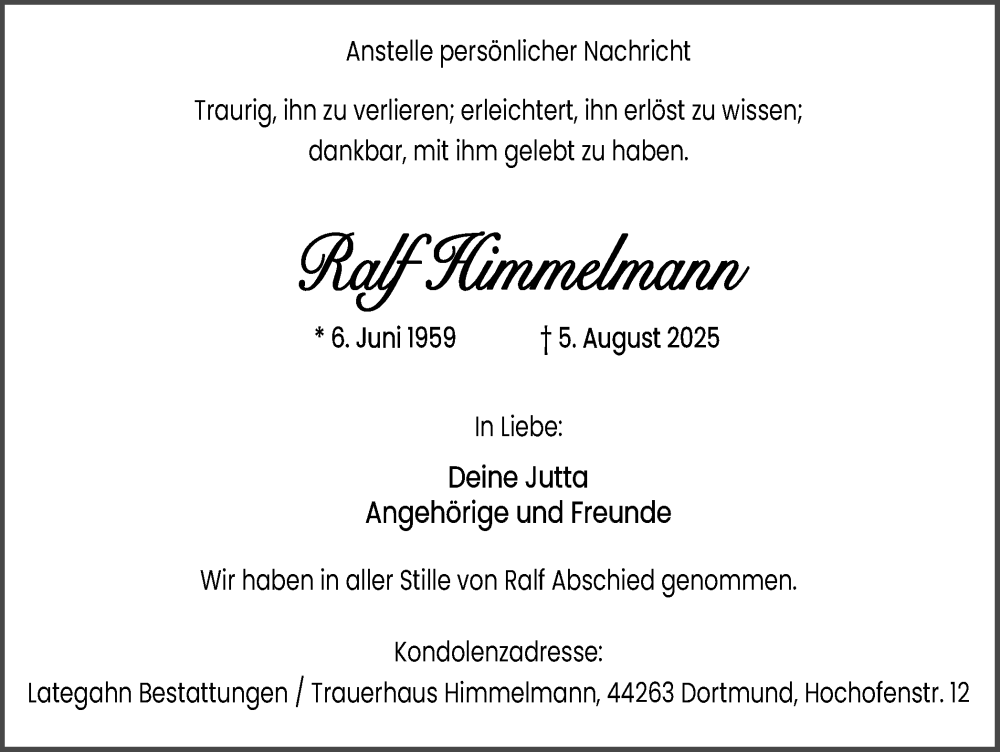 Anstelle persönlicher Nachricht

Traurig, ihn zu verlieren; erleichtert, ihn erlöst zu wissen; dankbar, mit ihm gelebt zu haben.

Ralf Himmelmann

* 6. Juni 1959 † 5. August 2025

In Liebe:

Deine Jutta
Angehörige und Freunde

Wir haben in aller Stille von Ralf Abschied genommen.

Kondolenzadresse:
Lategahn Bestattungen / Trauerhaus Himmelmann, 44263 Dortmund, Hochofenstr. 12